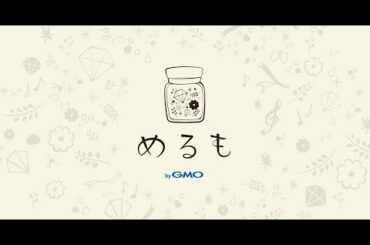 めるも

by GMO